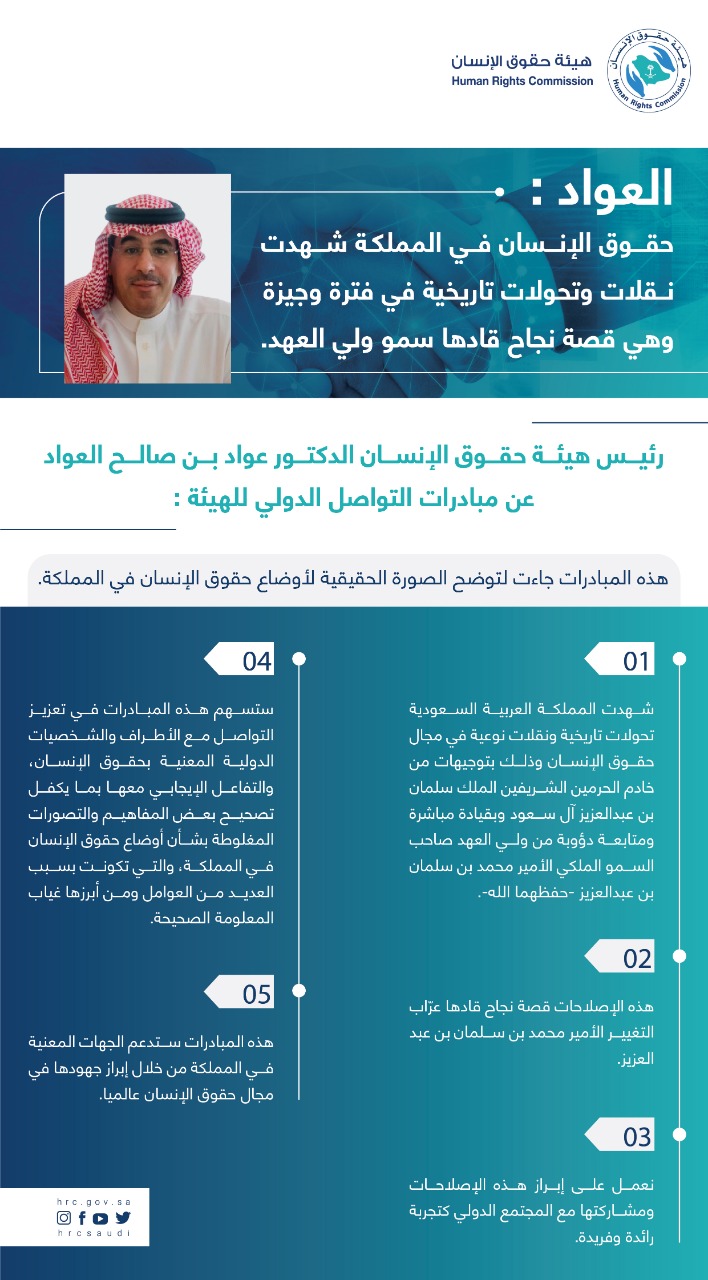 هيئة حقوق الإنسان
Human Rights Commission

هيئة حقوق الإنسان
Human Rights Commission

العواد :
حقوق الإنسان في المملكة شهدت نقلات وتحولات تاريخية في فترة وجيزة وهي قصة نجاح قادها سمو ولي العهد.

رئيس هيئة حقوق الإنسان الدكتور عواد بن صالح العواد عن مبادرات التواصل الدولي للهيئة :

هذه المبادرات جاءت لتوضح الصورة الحقيقية لأوضاع حقوق الإنسان في المملكة.

01

شهدت المملكة العربية السعودية تحولات تاريخية ونقلات نوعية في مجال حقوق الإنسان وذلك بتوجيهات من خادم الحرمين الشريفين الملك سلمان بن عبدالعزيز آل سعود وبقيادة مباشرة ومتابعة دؤوبة من ولي العهد صاحب السمو الملكي الأمير محمد بن سلمان بن عبدالعزيز -حفظهما الله-.

02

هذه الإصلاحات قصة نجاح قادها عرّاب التغيير الأمير محمد بن سلمان بن عبد العزيز.

03

نعمل على إبراز هذه الإصلاحات ومشاركتها مع المجتمع الدولي كتجربة رائدة وفريدة.

04

ستسهم هذه المبادرات في تعزيز التواصل مع الأطراف والشخصيات الدولية المعنية بحقوق الإنسان، والتفاعل الإيجابي معها بما يكفل تصحيح بعض المفاهيم والتصورات المغلوطة بشأن أوضاع حقوق الإنسان في المملكة، والتي تكونت بسبب العديد من العوامل ومن أبرزها غياب المعلومة الصحيحة.

05

هذه المبادرات ستدعم الجهات المعنية في المملكة من خلال إبراز جهودها في مجال حقوق الإنسان عالميا.

hrc.gov.sa
hrcsaudi